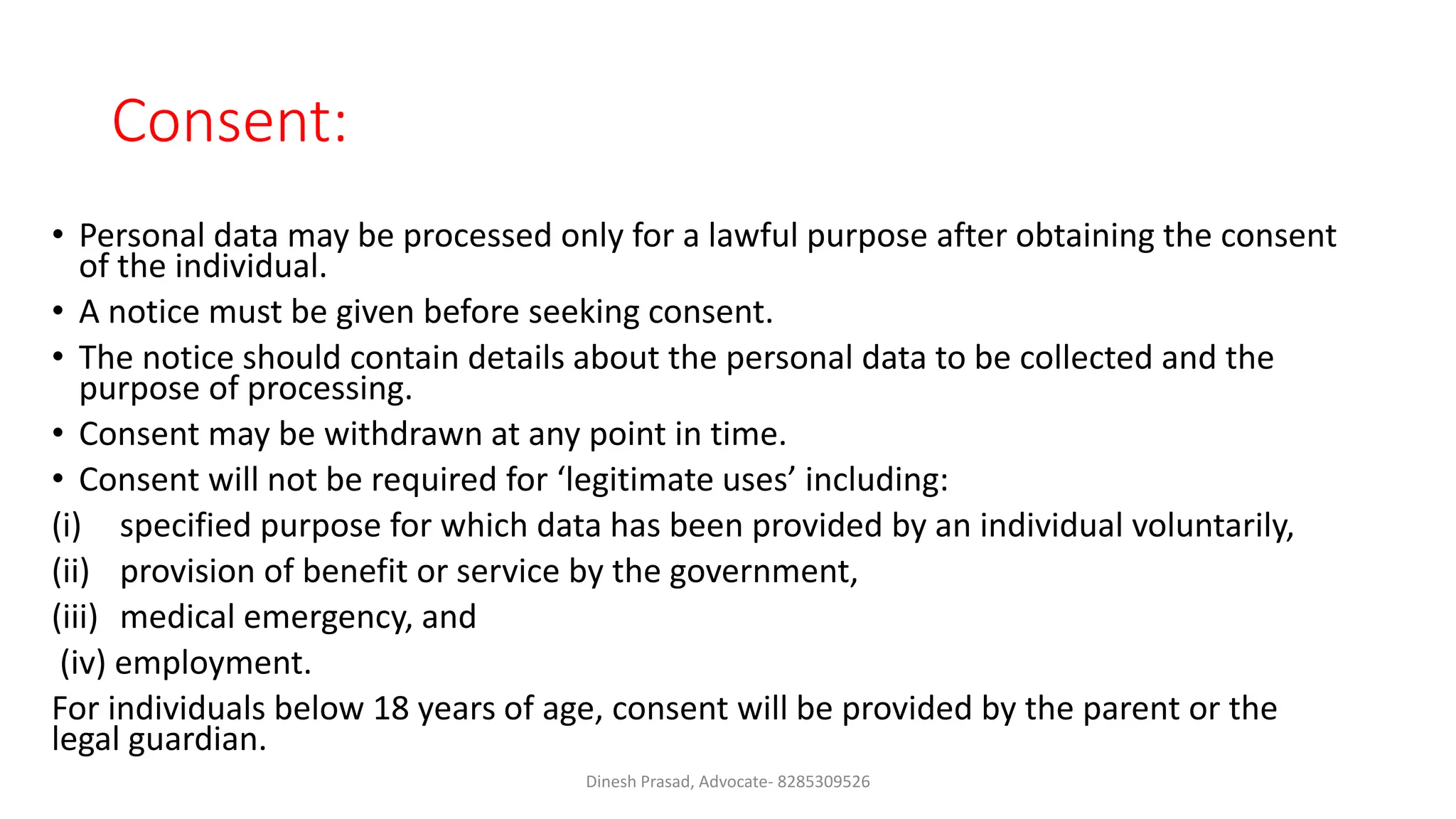 Consent:

• Personal data may be processed only for a lawful purpose after obtaining the consent of the individual.

• A notice must be given before seeking consent.

• The notice should contain details about the personal data to be collected and the purpose of processing.

• Consent may be withdrawn at any point in time.

• Consent will not be required for ‘legitimate uses’ including:

(i) specified purpose for which data has been provided by an individual voluntarily,

(ii) provision of benefit or service by the government,

(iii) medical emergency, and

(iv) employment.

For individuals below 18 years of age, consent will be provided by the parent or the legal guardian.

Dinesh Prasad, Advocate- 8285309526